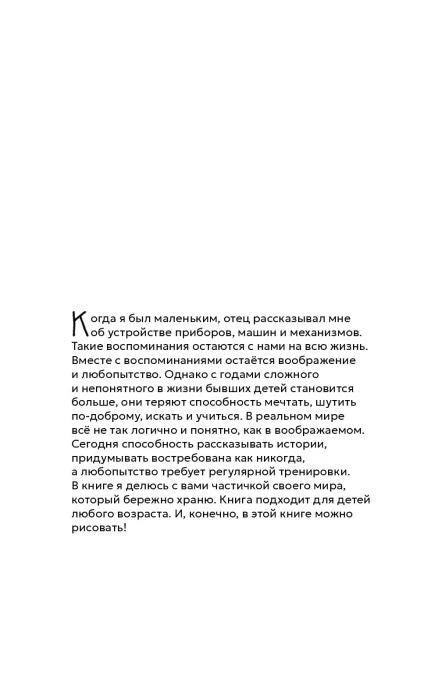 Когда я был маленьким, отец рассказывал мне об устройстве приборов, машин и механизмов. Такие воспоминания остаются с нами на всю жизнь. Вместе с воспоминаниями остаётся воображение и любопытство. Однако с годами сложного и непонятного в жизни бывших детей становится больше, они теряют способность мечтать, шутить по-доброму, искать и учиться. В реальном мире всё не так логично и понятно, как в воображаемом. Сегодня способность рассказывать истории, придумывать востребована как никогда, а любопытство требует регулярной тренировки. В книге я делюсь с вами частичкой своего мира, который бережно храню. Книга подходит для детей любого возраста. И, конечно, в этой книге можно рисовать!